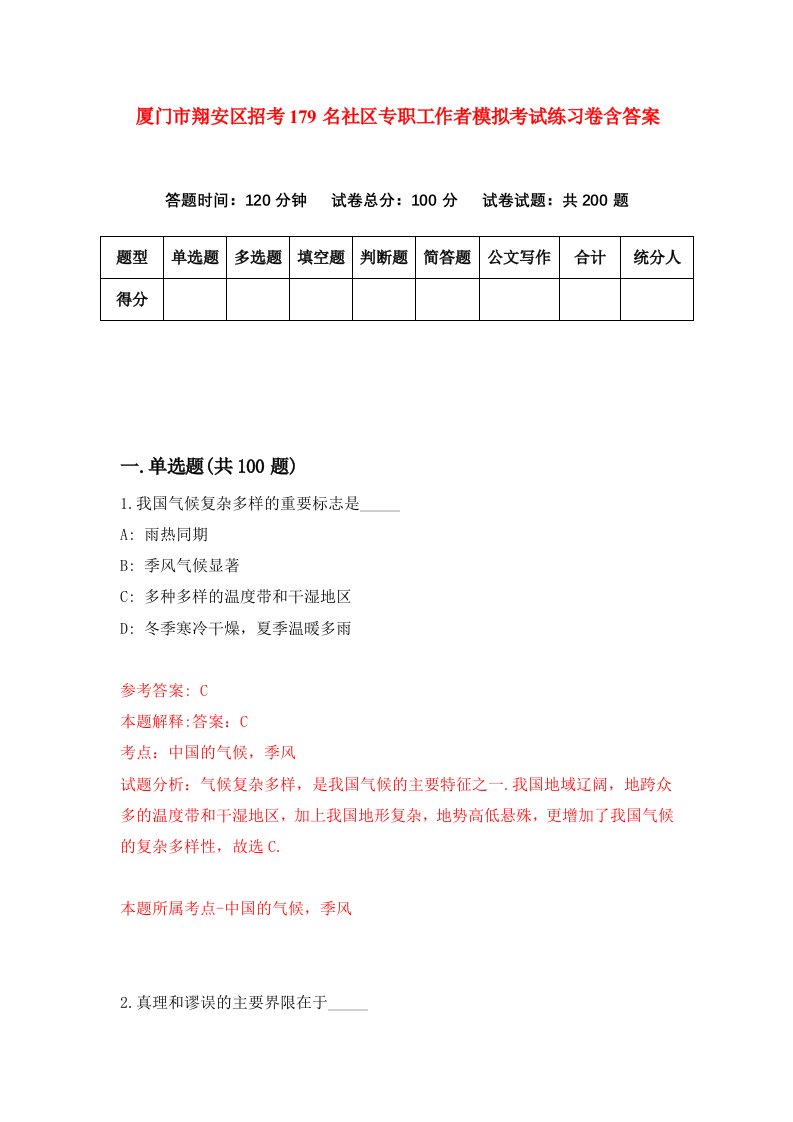 厦门市翔安区招考179名社区专职工作者模拟考试练习卷含答案

答题时间：120分钟　试卷总分：100分　试卷试题：共200题

| 题型 | 单选题 | 多选题 | 填空题 | 判断题 | 简答题 | 公文写作 | 合计 | 统分人 |
|---|---|---|---|---|---|---|---|---|
| 得分 | | | | | | | | |

一.单选题(共100题)

1.我国气候复杂多样的重要标志是_____

A: 雨热同期

B: 季风气候显著

C: 多种多样的温度带和干湿地区

D: 冬季寒冷干燥，夏季温暖多雨

参考答案: C

本题解释:答案：C

考点：中国的气候，季风

试题分析：气候复杂多样，是我国气候的主要特征之一.我国地域辽阔，地跨众多的温度带和干湿地区，加上我国地形复杂，地势高低悬殊，更增加了我国气候的复杂多样性，故选C.

本题所属考点-中国的气候，季风

2.真理和谬误的主要界限在于_____